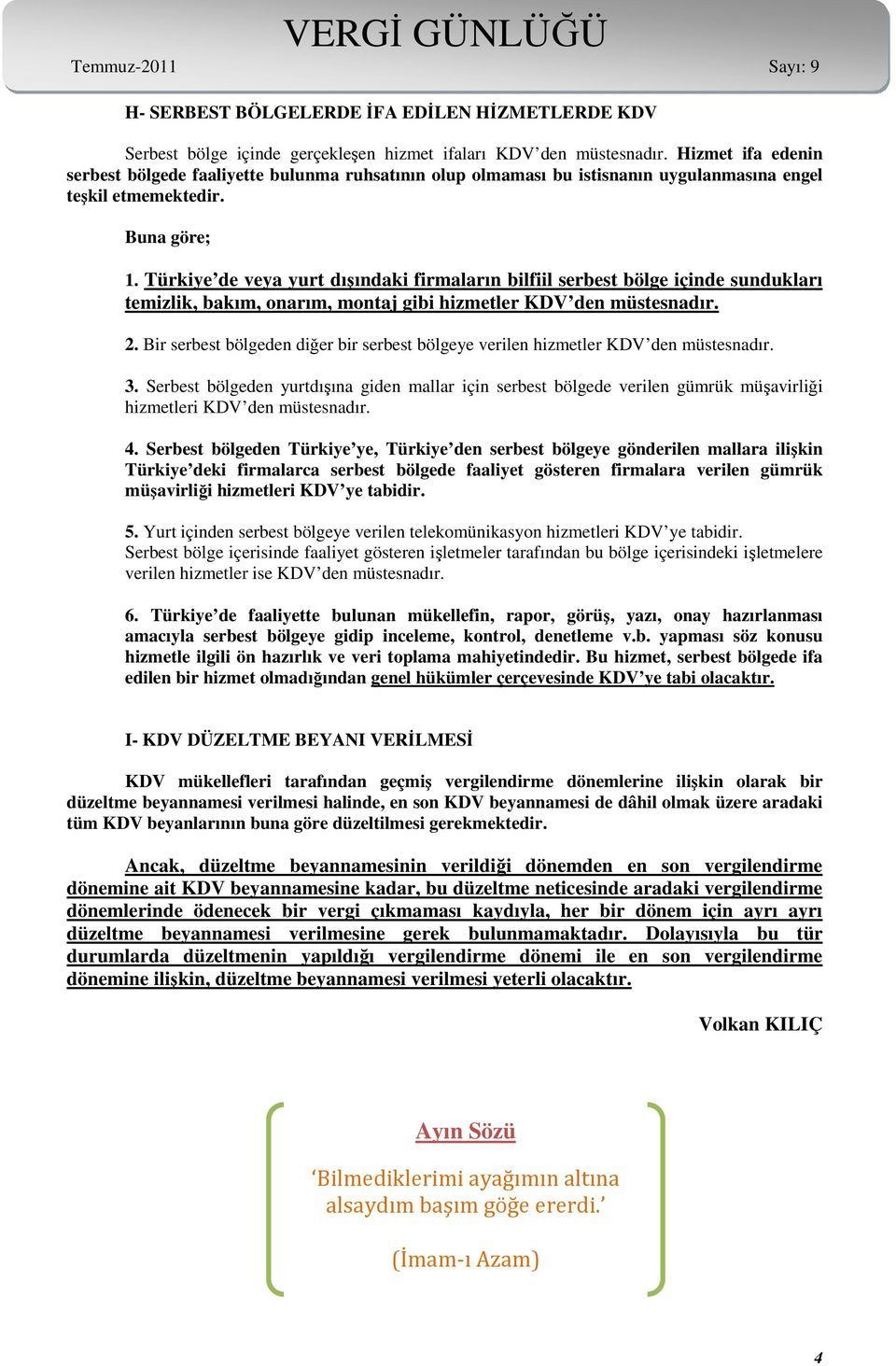 VERGİ GÜNLÜĞÜ

Temmuz-2011 Sayı: 9

H- SERBEST BÖLGELERDE İFA EDİLEN HİZMETLERDE KDV

Serbest bölge içinde gerçekleşen hizmet ifaları KDV'den müstesnadır. Hizmet ifa edenin serbest bölgede faaliyette bulunma ruhsatının olup olmaması bu istisnanın uygulanmasına engel teşkil etmemektedir.

Buna göre;

1. Türkiye'de veya yurt dışındaki firmaların bilfiil serbest bölge içinde sundukları temizlik, bakım, onarım, montaj gibi hizmetler KDV'den müstesnadır.

2. Bir serbest bölgeden diğer bir serbest bölgeye verilen hizmetler KDV'den müstesnadır.

3. Serbest bölgeden yurtdışına giden mallar için serbest bölgede verilen gümrük müşavirliği hizmetleri KDV'den müstesnadır.

4. Serbest bölgeden Türkiye'ye, Türkiye'den serbest bölgeye gönderilen mallara ilişkin Türkiye'deki firmalarca serbest bölgede faaliyet gösteren firmalara verilen gümrük müşavirliği hizmetleri KDV'ye tabidir.

5. Yurt içinden serbest bölgeye verilen telekomünikasyon hizmetleri KDV'ye tabidir. Serbest bölge içerisinde faaliyet gösteren işletmeler tarafından bu bölge içerisindeki işletmelere verilen hizmetler ise KDV'den müstesnadır.

6. Türkiye'de faaliyette bulunan mükellefin, rapor, görüş, yazı, onay hazırlanması amacıyla serbest bölgeye gidip inceleme, kontrol, denetleme v.b. yapması söz konusu hizmetle ilgili ön hazırlık ve veri toplama mahiyetindedir. Bu hizmet, serbest bölgede ifa edilen bir hizmet olmadığından genel hükümler çerçevesinde KDV'ye tabi olacaktır.

I- KDV DÜZELTME BEYANI VERİLMESİ

KDV mükellefleri tarafından geçmiş vergilendirme dönemlerine ilişkin olarak bir düzeltme beyannamesi verilmesi halinde, en son KDV beyannamesi de dâhil olmak üzere aradaki tüm KDV beyanlarının buna göre düzeltilmesi gerekmektedir.

Ancak, düzeltme beyannamesinin verildiği dönemden en son vergilendirme dönemine ait KDV beyannamesine kadar, bu düzeltme neticesinde aradaki vergilendirme dönemlerinde ödenecek bir vergi çıkmaması kaydıyla, her bir dönem için ayrı ayrı düzeltme beyannamesi verilmesine gerek bulunmamaktadır. Dolayısıyla bu tür durumlarda düzeltmenin yapıldığı vergilendirme dönemi ile en son vergilendirme dönemine ilişkin, düzeltme beyannamesi verilmesi yeterli olacaktır.

Volkan KILIÇ

Ayın Sözü

'Bilmediklerimi ayağımın altına alsaydım başım göğe ererdi.'

(İmam-ı Azam)

4